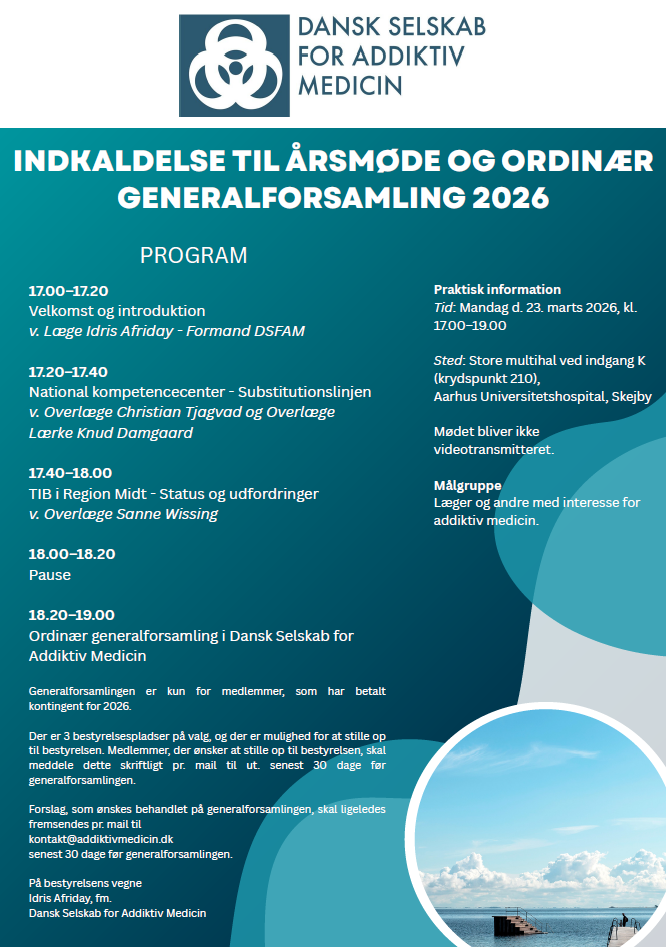 DANSK SELSKAB FOR ADDIKTIV MEDICIN

INDKALDELSE TIL ÅRSMØDE OG ORDINÆR GENERALFORSAMLING 2026

PROGRAM

17.00–17.20
Velkomst og introduktion
v. Læge Idris Afriday - Formand DSFAM

17.20–17.40
National kompetencecenter - Substitutionslinjen
v. Overlæge Christian Tjagvad og Overlæge Lærke Knud Damgaard

17.40–18.00
TIB i Region Midt - Status og udfordringer
v. Overlæge Sanne Wissing

18.00–18.20
Pause

18.20–19.00
Ordinær generalforsamling i Dansk Selskab for Addiktiv Medicin

Generalforsamlingen er kun for medlemmer, som har betalt kontingent for 2026.

Der er 3 bestyrelsespladser på valg, og der er mulighed for at stille op til bestyrelsen. Medlemmer, der ønsker at stille op til bestyrelsen, skal meddele dette skriftligt pr. mail til ut. senest 30 dage før generalforsamlingen.

Forslag, som ønskes behandlet på generalforsamlingen, skal ligeledes fremsendes pr. mail til
kontakt@addiktivmedicin.dk
senest 30 dage før generalforsamlingen.

På bestyrelsens vegne
Idris Afriday, fm.
Dansk Selskab for Addiktiv Medicin

Praktisk information
Tid: Mandag d. 23. marts 2026, kl. 17.00–19.00

Sted: Store multihal ved indgang K (krydspunkt 210), Aarhus Universitetshospital, Skejby

Mødet bliver ikke videotransmitteret.

Målgruppe
Læger og andre med interesse for addiktiv medicin.